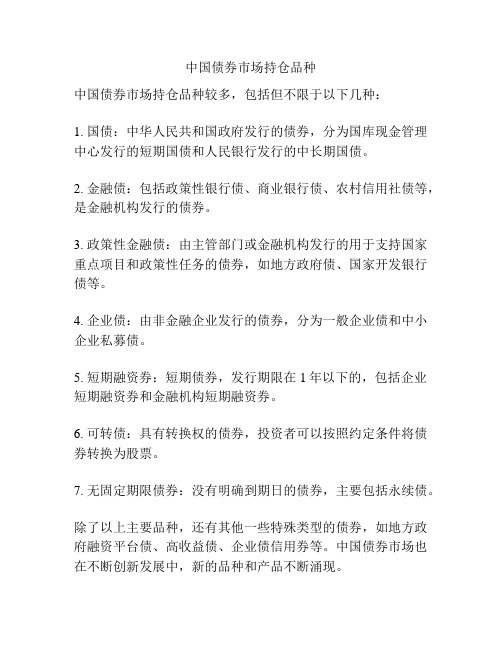 中国债券市场持仓品种

中国债券市场持仓品种较多，包括但不限于以下几种：

1. 国债：中华人民共和国政府发行的债券，分为国库现金管理中心发行的短期国债和人民银行发行的中长期国债。

2. 金融债：包括政策性银行债、商业银行债、农村信用社债等，是金融机构发行的债券。

3. 政策性金融债：由主管部门或金融机构发行的用于支持国家重点项目和政策性任务的债券，如地方政府债、国家开发银行债等。

4. 企业债：由非金融企业发行的债券，分为一般企业债和中小企业私募债。

5. 短期融资券：短期债券，发行期限在 1 年以下的，包括企业短期融资券和金融机构短期融资券。

6. 可转债：具有转换权的债券，投资者可以按照约定条件将债券转换为股票。

7. 无固定期限债券：没有明确到期日的债券，主要包括永续债。

除了以上主要品种，还有其他一些特殊类型的债券，如地方政府融资平台债、高收益债、企业债信用券等。中国债券市场也在不断创新发展中，新的品种和产品不断涌现。